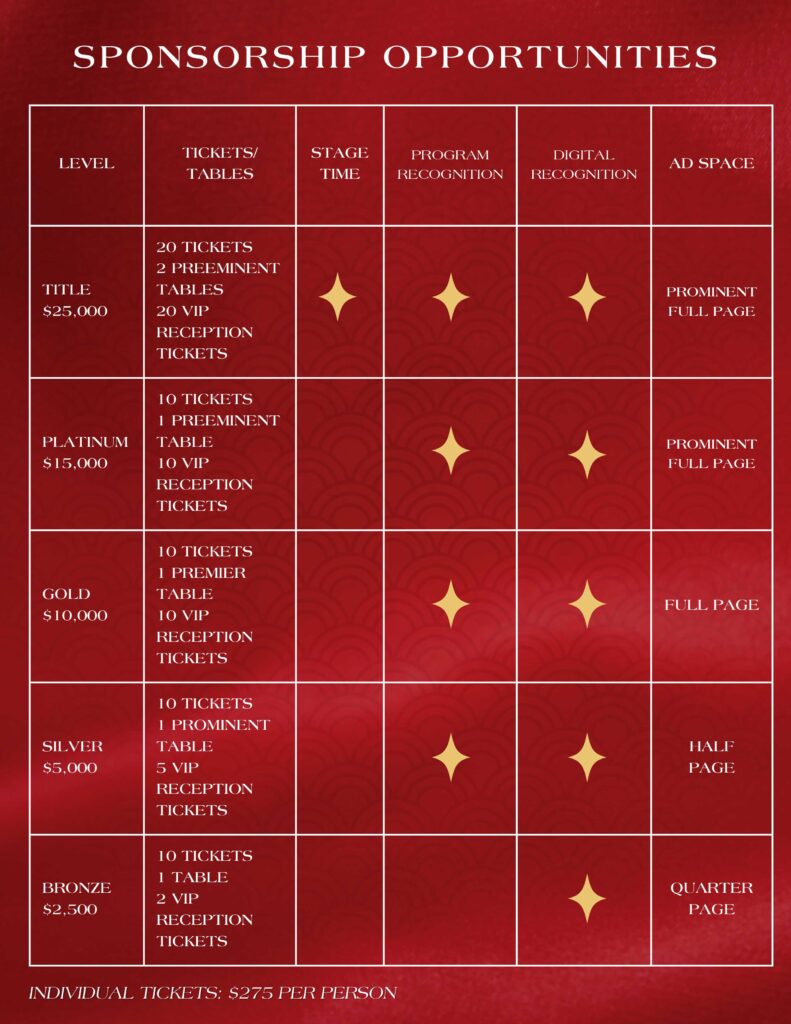 SPONSORSHIP OPPORTUNITIES

| LEVEL | TICKETS/ TABLES | STAGE TIME | PROGRAM RECOGNITION | DIGITAL RECOGNITION | AD SPACE |
|---|---|---|---|---|---|
| TITLE $25,000 | 20 TICKETS 2 PREEMINENT TABLES 20 VIP RECEPTION TICKETS | ✦ | ✦ | ✦ | PROMINENT FULL PAGE |
| PLATINUM $15,000 | 10 TICKETS 1 PREEMINENT TABLE 10 VIP RECEPTION TICKETS | | ✦ | ✦ | PROMINENT FULL PAGE |
| GOLD $10,000 | 10 TICKETS 1 PREMIER TABLE 10 VIP RECEPTION TICKETS | | ✦ | ✦ | FULL PAGE |
| SILVER $5,000 | 10 TICKETS 1 PROMINENT TABLE 5 VIP RECEPTION TICKETS | | ✦ | ✦ | HALF PAGE |
| BRONZE $2,500 | 10 TICKETS 1 TABLE 2 VIP RECEPTION TICKETS | | | ✦ | QUARTER PAGE |

INDIVIDUAL TICKETS: $275 PER PERSON